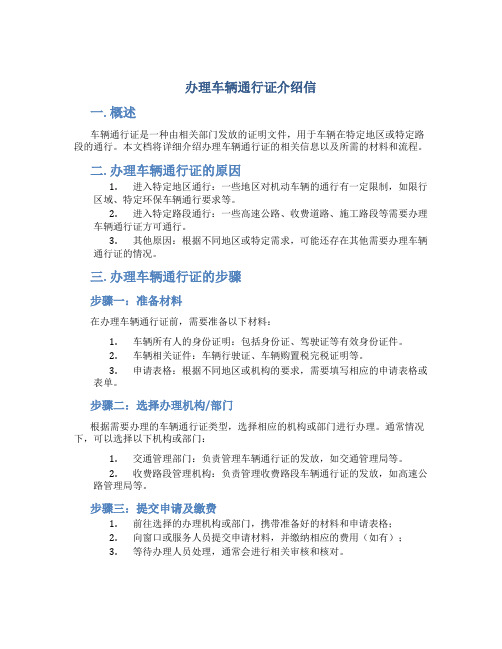 办理车辆通行证介绍信

一. 概述

车辆通行证是一种由相关部门发放的证明文件，用于车辆在特定地区或特定路段的通行。本文档将详细介绍办理车辆通行证的相关信息以及所需的材料和流程。

二. 办理车辆通行证的原因

1. 进入特定地区通行：一些地区对机动车辆的通行有一定限制，如限行区域、特定环保车辆通行要求等。

2. 进入特定路段通行：一些高速公路、收费道路、施工路段等需要办理车辆通行证方可通行。

3. 其他原因：根据不同地区或特定需求，可能还存在其他需要办理车辆通行证的情况。

三. 办理车辆通行证的步骤

步骤一：准备材料

在办理车辆通行证前，需要准备以下材料：

1. 车辆所有人的身份证明：包括身份证、驾驶证等有效身份证件。

2. 车辆相关证件：车辆行驶证、车辆购置税完税证明等。

3. 申请表格：根据不同地区或机构的要求，需要填写相应的申请表格或表单。

步骤二：选择办理机构/部门

根据需要办理的车辆通行证类型，选择相应的机构或部门进行办理。通常情况下，可以选择以下机构或部门：

1. 交通管理部门：负责管理车辆通行证的发放，如交通管理局等。

2. 收费路段管理机构：负责管理收费路段车辆通行证的发放，如高速公路管理局等。

步骤三：提交申请及缴费

1. 前往选择的办理机构或部门，携带准备好的材料和申请表格；

2. 向窗口或服务人员提交申请材料，并缴纳相应的费用（如有）；

3. 等待办理人员处理，通常会进行相关审核和核对。